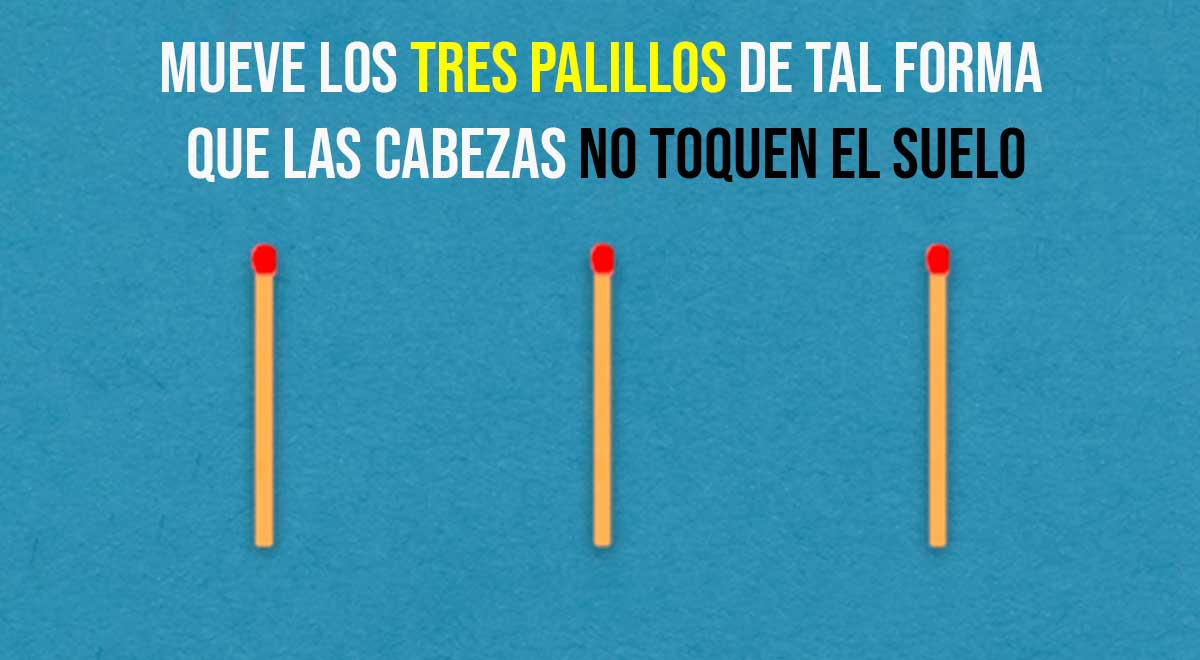 MUEVE LOS TRES PALILLOS DE TAL FORMA QUE LAS CABEZAS NO TOQUEN EL SUELO